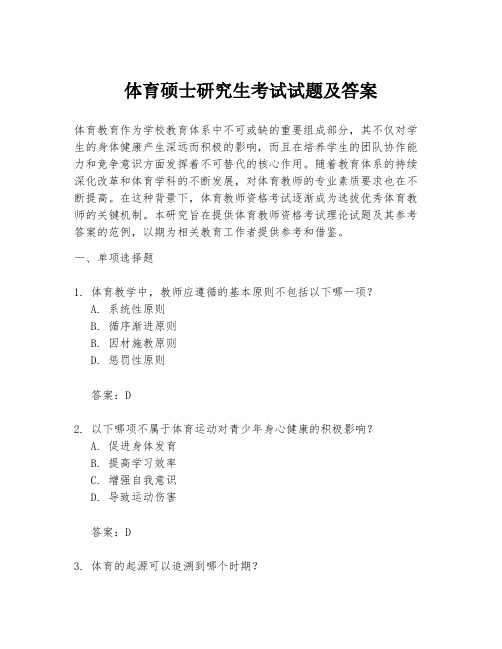 体育硕士研究生考试试题及答案

体育教育作为学校教育体系中不可或缺的重要组成部分，其不仅对学生的身体健康产生深远而积极的影响，而且在培养学生的团队协作能力和竞争意识方面发挥着不可替代的核心作用。随着教育体系的持续深化改革和体育学科的不断发展，对体育教师的专业素质要求也在不断提高。在这种背景下，体育教师资格考试逐渐成为选拔优秀体育教师的关键机制。本研究旨在提供体育教师资格考试理论试题及其参考答案的范例，以期为相关教育工作者提供参考和借鉴。

一、单项选择题

1. 体育教学中，教师应遵循的基本原则不包括以下哪一项？
A. 系统性原则
B. 循序渐进原则
B. 因材施教原则
D. 惩罚性原则

答案：D

2. 以下哪项不属于体育运动对青少年身心健康的积极影响？
A. 促进身体发育
B. 提高学习效率
C. 增强自我意识
D. 导致运动伤害

答案：D

3. 体育的起源可以追溯到哪个时期？